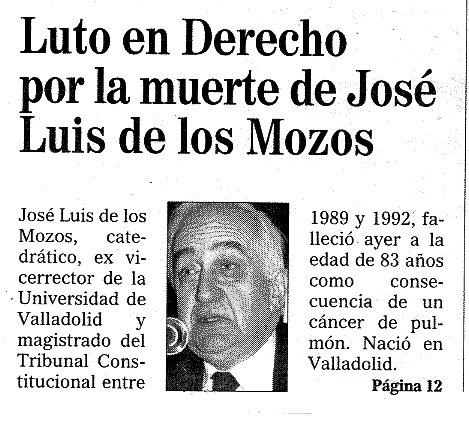 Luto en Derecho por la muerte de José Luis de los Mozos

José Luis de los Mozos, catedrático, ex vicerrector de la Universidad de Valladolid y magistrado del Tribunal Constitucional entre 1989 y 1992, falleció ayer a la edad de 83 años como consecuencia de un cáncer de pulmón. Nació en Valladolid.

Página 12